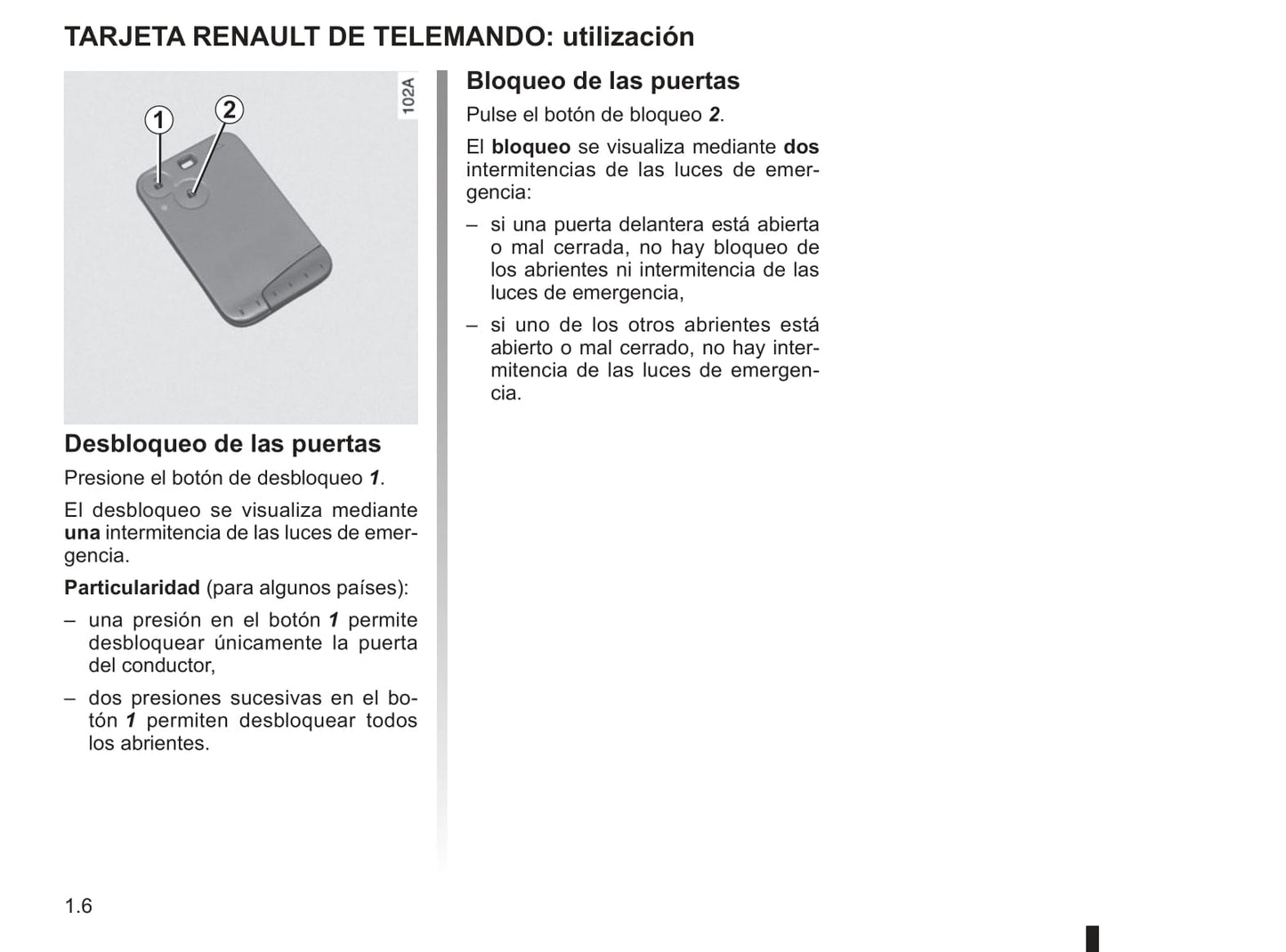 TARJETA RENAULT DE TELEMANDO: utilización

1
2
102A

Desbloqueo de las puertas

Presione el botón de desbloqueo 1.

El desbloqueo se visualiza mediante una intermitencia de las luces de emergencia.

Particularidad (para algunos países):

– una presión en el botón 1 permite desbloquear únicamente la puerta del conductor,

– dos presiones sucesivas en el botón 1 permiten desbloquear todos los abrientes.

Bloqueo de las puertas

Pulse el botón de bloqueo 2.

El bloqueo se visualiza mediante dos intermitencias de las luces de emergencia:

– si una puerta delantera está abierta o mal cerrada, no hay bloqueo de los abrientes ni intermitencia de las luces de emergencia,

– si uno de los otros abrientes está abierto o mal cerrado, no hay intermitencia de las luces de emergencia.

1.6